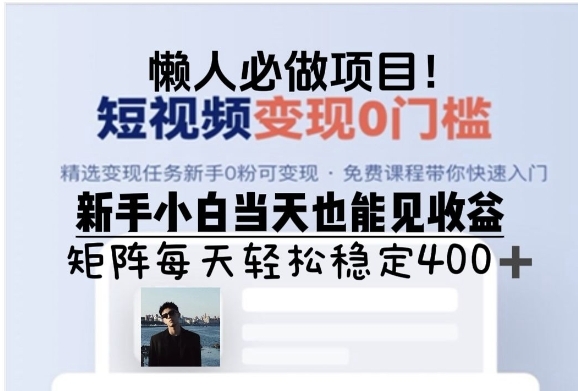 懒人必做项目！
短视频变现0门槛

精选变现任务新手0粉可变现 · 免费课程带你快速入门

新手小白当天也能见收益
矩阵每天轻松稳定400＋